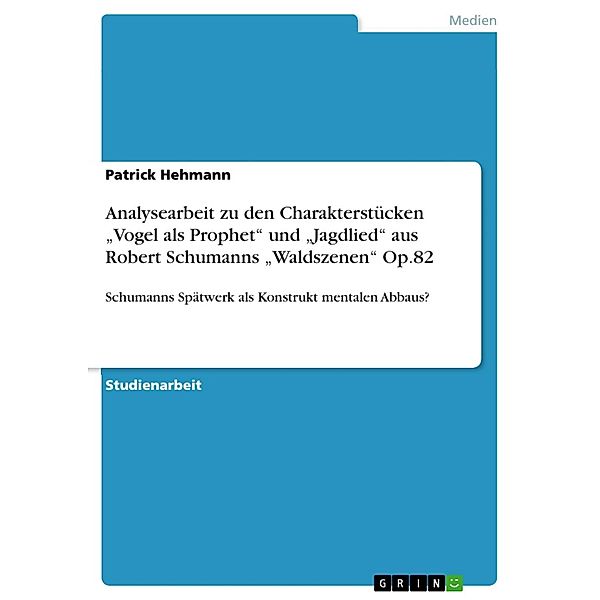 Medien

Patrick Hehmann

Analysearbeit zu den Charakterstücken „Vogel als Prophet“ und „Jagdlied“ aus Robert Schumanns „Waldszenen“ Op.82

Schumanns Spätwerk als Konstrukt mentalen Abbaus?

Studienarbeit

GRIN